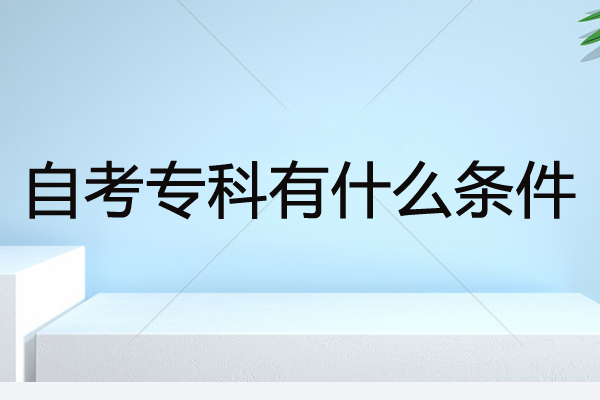 自考专科有什么条件